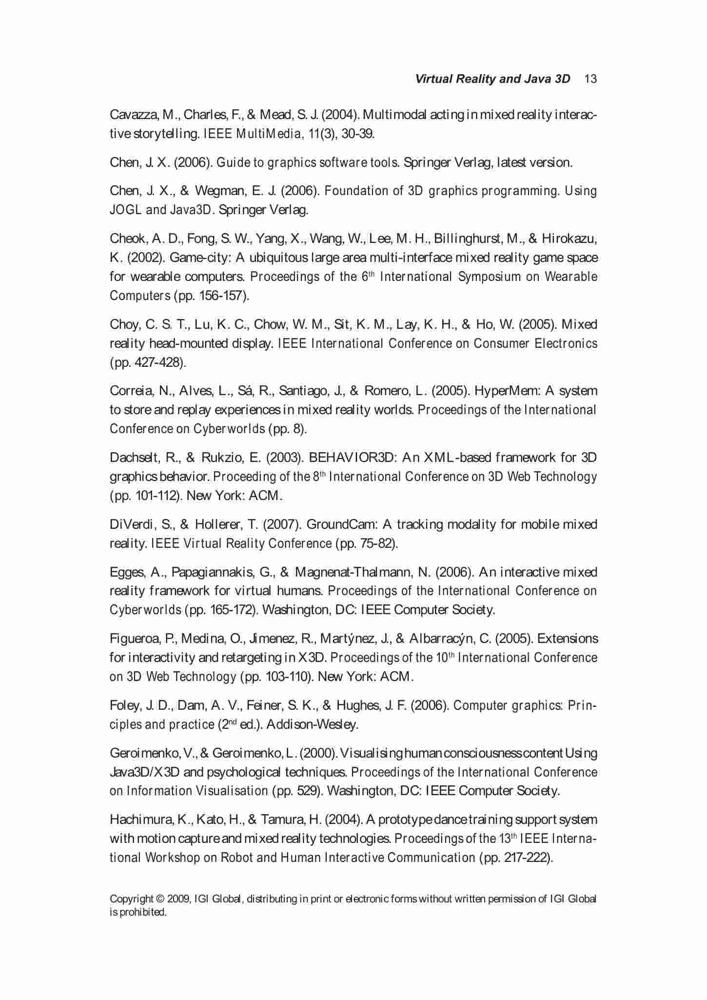 Virtual Reality and Java 3D 13

Cavazza, M., Charles, F., & Mead, S. J. (2004). Multimodal acting in mixed reality interactive storytelling. IEEE MultiMedia, 11(3), 30-39.

Chen, J. X. (2006). Guide to graphics software tools. Springer Verlag, latest version.

Chen, J. X., & Wegman, E. J. (2006). Foundation of 3D graphics programming. Using JOGL and Java3D. Springer Verlag.

Cheok, A. D., Fong, S. W., Yang, X., Wang, W., Lee, M. H., Billinghurst, M., & Hirokazu, K. (2002). Game-city: A ubiquitous large area multi-interface mixed reality game space for wearable computers. Proceedings of the 6$^{th}$ International Symposium on Wearable Computers (pp. 156-157).

Choy, C. S. T., Lu, K. C., Chow, W. M., Sit, K. M., Lay, K. H., & Ho, W. (2005). Mixed reality head-mounted display. IEEE International Conference on Consumer Electronics (pp. 427-428).

Correia, N., Alves, L., Sá, R., Santiago, J., & Romero, L. (2005). HyperMem: A system to store and replay experiences in mixed reality worlds. Proceedings of the International Conference on Cyberworlds (pp. 8).

Dachselt, R., & Rukzio, E. (2003). BEHAVIOR3D: An XML-based framework for 3D graphics behavior. Proceeding of the 8$^{th}$ International Conference on 3D Web Technology (pp. 101-112). New York: ACM.

DiVerdi, S., & Hollerer, T. (2007). GroundCam: A tracking modality for mobile mixed reality. IEEE Virtual Reality Conference (pp. 75-82).

Egges, A., Papagiannakis, G., & Magnenat-Thalmann, N. (2006). An interactive mixed reality framework for virtual humans. Proceedings of the International Conference on Cyberworlds (pp. 165-172). Washington, DC: IEEE Computer Society.

Figueroa, P., Medina, O., Jimenez, R., Martýnez, J., & Albarracýn, C. (2005). Extensions for interactivity and retargeting in X3D. Proceedings of the 10$^{th}$ International Conference on 3D Web Technology (pp. 103-110). New York: ACM.

Foley, J. D., Dam, A. V., Feiner, S. K., & Hughes, J. F. (2006). Computer graphics: Principles and practice (2$^{nd}$ ed.). Addison-Wesley.

Geroimenko, V., & Geroimenko, L. (2000). Visualising human consciousness content Using Java3D/X3D and psychological techniques. Proceedings of the International Conference on Information Visualisation (pp. 529). Washington, DC: IEEE Computer Society.

Hachimura, K., Kato, H., & Tamura, H. (2004). A prototype dance training support system with motion capture and mixed reality technologies. Proceedings of the 13$^{th}$ IEEE International Workshop on Robot and Human Interactive Communication (pp. 217-222).

Copyright © 2009, IGI Global, distributing in print or electronic forms without written permission of IGI Global is prohibited.